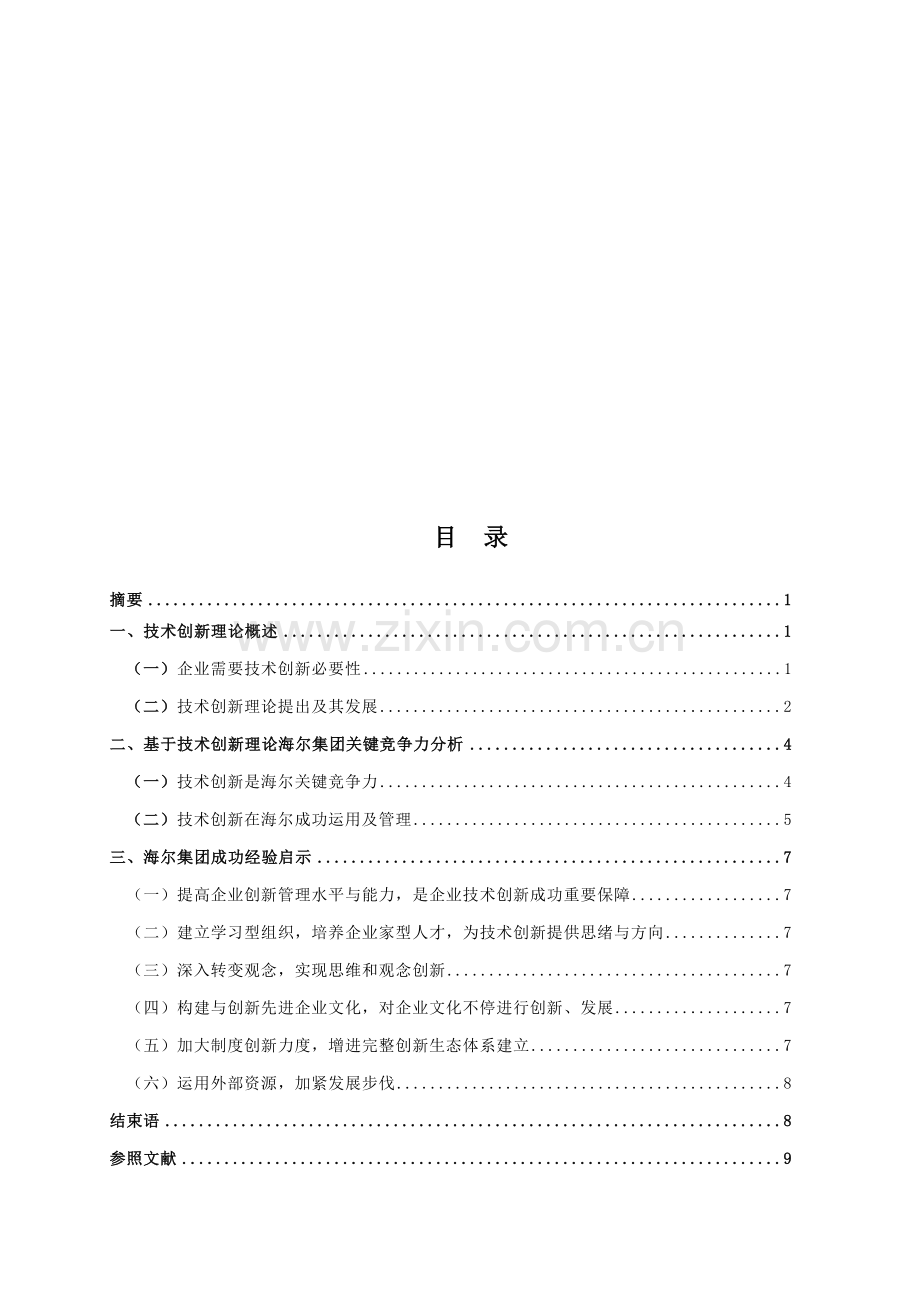 目 录

摘要 1

一、技术创新理论概述 1

（一）企业需要技术创新必要性 1

（二）技术创新理论提出及其发展 2

二、基于技术创新理论海尔集团关键竞争力分析 4

（一）技术创新是海尔关键竞争力 4

（二）技术创新在海尔成功运用及管理 5

三、海尔集团成功经验启示 7

（一）提高企业创新管理水平与能力，是企业技术创新成功重要保障 7

（二）建立学习型组织，培养企业家型人才，为技术创新提供思绪与方向 7

（三）深入转变观念，实现思维和观念创新 7

（四）构建与创新先进企业文化，对企业文化不停进行创新、发展 7

（五）加大制度创新力度，增进完整创新生态体系建立 7

（六）运用外部资源，加紧发展步伐 8

结束语 8

参照文献 9

www.zixin.com.cn